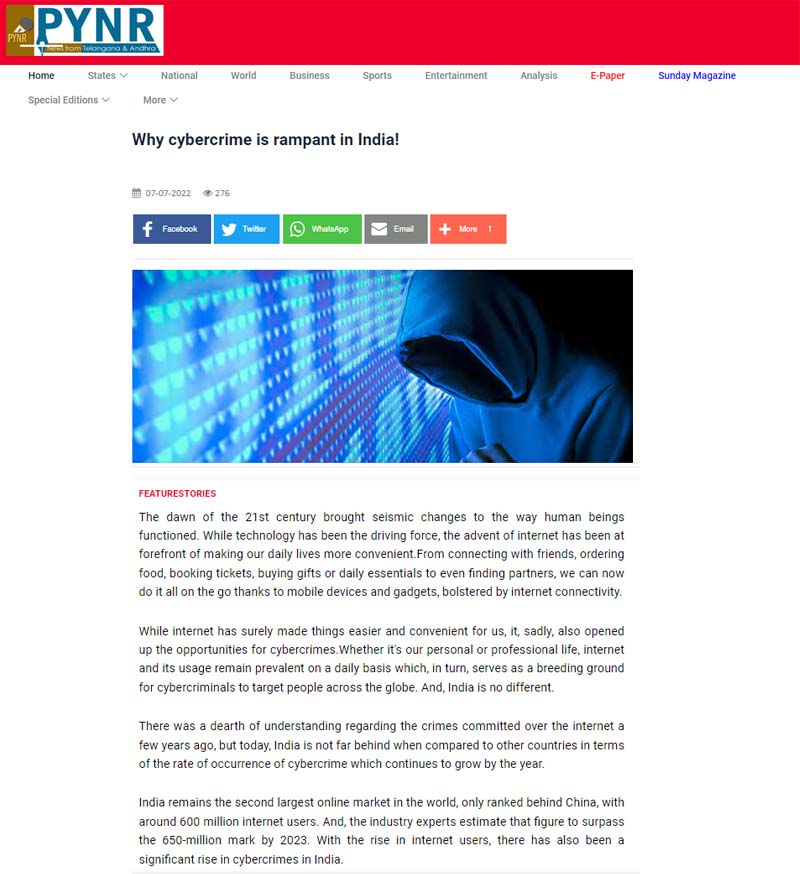 PYNR
PYNR
News from Telangana & Andhra

Home States National World Business Sports Entertainment Analysis E-Paper Sunday Magazine
Special Editions More

Why cybercrime is rampant in India!

07-07-2022 276

Facebook Twitter WhatsApp Email More 1

FEATURESTORIES

The dawn of the 21st century brought seismic changes to the way human beings functioned. While technology has been the driving force, the advent of internet has been at forefront of making our daily lives more convenient.From connecting with friends, ordering food, booking tickets, buying gifts or daily essentials to even finding partners, we can now do it all on the go thanks to mobile devices and gadgets, bolstered by internet connectivity.

While internet has surely made things easier and convenient for us, it, sadly, also opened up the opportunities for cybercrimes.Whether it's our personal or professional life, internet and its usage remain prevalent on a daily basis which, in turn, serves as a breeding ground for cybercriminals to target people across the globe. And, India is no different.

There was a dearth of understanding regarding the crimes committed over the internet a few years ago, but today, India is not far behind when compared to other countries in terms of the rate of occurrence of cybercrime which continues to grow by the year.

India remains the second largest online market in the world, only ranked behind China, with around 600 million internet users. And, the industry experts estimate that figure to surpass the 650-million mark by 2023. With the rise in internet users, there has also been a significant rise in cybercrimes in India.